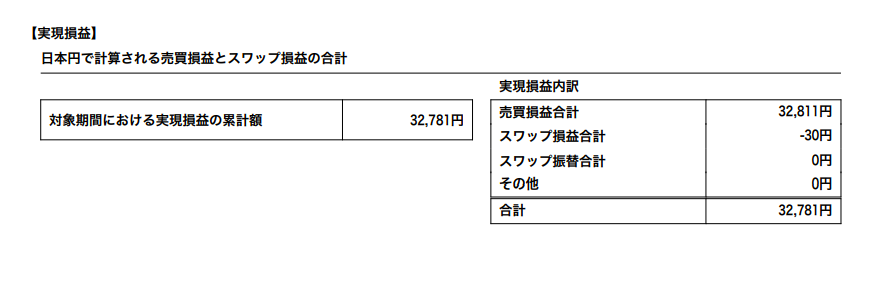 【実現損益】
日本円で計算される売買損益とスワップ損益の合計

| 対象期間における実現損益の累計額 | 32,781円 |
|---|---|

実現損益内訳

| 売買損益合計 | 32,811円 |
|---|---|
| スワップ損益合計 | -30円 |
| スワップ振替合計 | 0円 |
| その他 | 0円 |
| 合計 | 32,781円 |